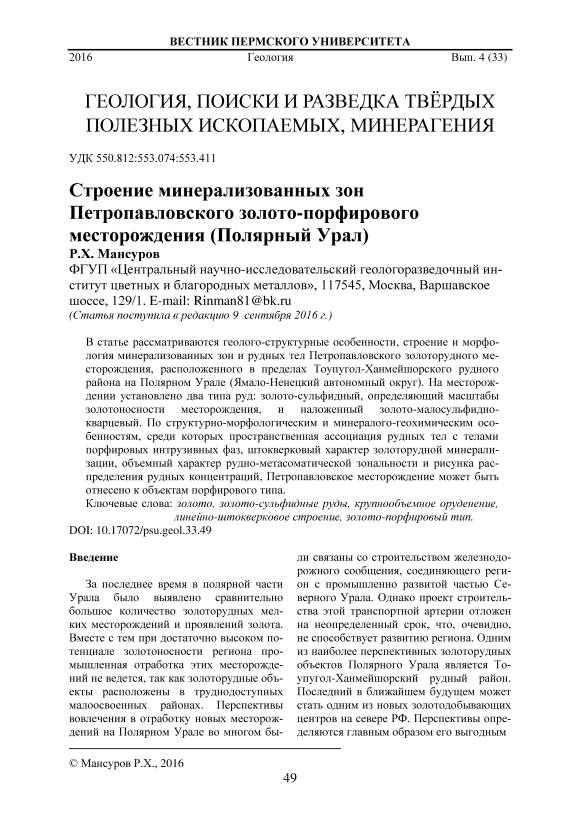 ВЕСТНИК ПЕРМСКОГО УНИВЕРСИТЕТА

2016 Геология Вып. 4 (33)

ГЕОЛОГИЯ, ПОИСКИ И РАЗВЕДКА ТВЁРДЫХ ПОЛЕЗНЫХ ИСКОПАЕМЫХ, МИНЕРАГЕНИЯ

УДК 550.812:553.074:553.411

Строение минерализованных зон Петропавловского золото-порфирового месторождения (Полярный Урал)

Р.Х. Мансуров

ФГУП «Центральный научно-исследовательский геологоразведочный институт цветных и благородных металлов», 117545, Москва, Варшавское шоссе, 129/1. E-mail: Rinman81@bk.ru

(Статья поступила в редакцию 9 сентября 2016 г.)

В статье рассматриваются геолого-структурные особенности, строение и морфология минерализованных зон и рудных тел Петропавловского золоторудного месторождения, расположенного в пределах Тоупугол-Ханмейшорского рудного района на Полярном Урале (Ямало-Ненецкий автономный округ). На месторождении установлено два типа руд: золото-сульфидный, определяющий масштабы золотоносности месторождения, и наложенный золото-малосульфидно-кварцевый. По структурно-морфологическим и минералого-геохимическим особенностям, среди которых пространственная ассоциация рудных тел с телами порфировых интрузивных фаз, штокверковый характер золоторудной минерализации, объемный характер рудно-метасоматической зональности и рисунка распределения рудных концентраций, Петропавловское месторождение может быть отнесено к объектам порфирового типа.

Ключевые слова: золото, золото-сульфидные руды, крупнообъемное оруденение, линейно-штокверковое строение, золото-порфировый тип.

DOI: 10.17072/psu.geol.33.49

Введение

За последнее время в полярной части Урала было выявлено сравнительно большое количество золоторудных мелких месторождений и проявлений золота. Вместе с тем при достаточно высоком потенциале золотоносности региона промышленная отработка этих месторождений не ведется, так как золоторудные объекты расположены в труднодоступных малоосвоенных районах. Перспективы вовлечения в отработку новых месторождений на Полярном Урале во многом были связаны со строительством железнодорожного сообщения, соединяющего регион с промышленно развитой частью Северного Урала. Однако проект строительства этой транспортной артерии отложен на неопределенный срок, что, очевидно, не способствует развитию региона. Одним из наиболее перспективных золоторудных объектов Полярного Урала является Тоупугол-Ханмейшорский рудный район. Последний в ближайшем будущем может стать одним из новых золотодобывающих центров на севере РФ. Перспективы определяются главным образом его выгодным

© Мансуров Р.Х., 2016

49